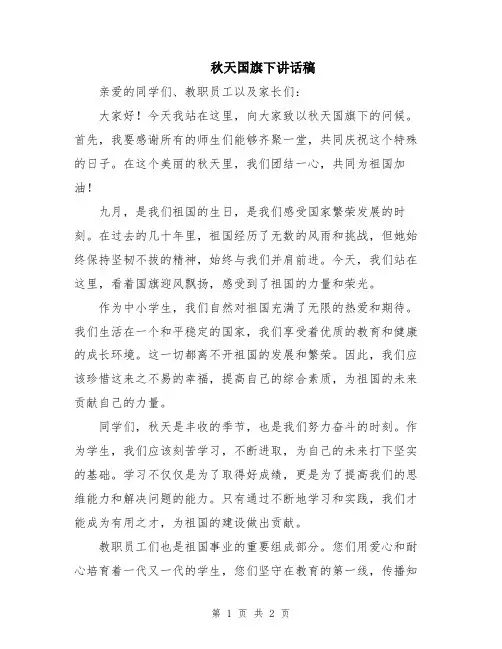 秋天国旗下讲话稿

亲爱的同学们、教职员工以及家长们：

大家好！今天我站在这里，向大家致以秋天国旗下的问候。首先，我要感谢所有的师生们能够齐聚一堂，共同庆祝这个特殊的日子。在这个美丽的秋天里，我们团结一心，共同为祖国加油！

九月，是我们祖国的生日，是我们感受国家繁荣发展的时刻。在过去的几十年里，祖国经历了无数的风雨和挑战，但她始终保持坚韧不拔的精神，始终与我们并肩前进。今天，我们站在这里，看着国旗迎风飘扬，感受到了祖国的力量和荣光。

作为中小学生，我们自然对祖国充满了无限的热爱和期待。我们生活在一个和平稳定的国家，我们享受着优质的教育和健康的成长环境。这一切都离不开祖国的发展和繁荣。因此，我们应该珍惜这来之不易的幸福，提高自己的综合素质，为祖国的未来贡献自己的力量。

同学们，秋天是丰收的季节，也是我们努力奋斗的时刻。作为学生，我们应该刻苦学习，不断进取，为自己的未来打下坚实的基础。学习不仅仅是为了取得好成绩，更是为了提高我们的思维能力和解决问题的能力。只有通过不断地学习和实践，我们才能成为有用之才，为祖国的建设做出贡献。

教职员工们也是祖国事业的重要组成部分。您们用爱心和耐心培育着一代又一代的学生，您们坚守在教育的第一线，传播知

第 1 页 共 2 页